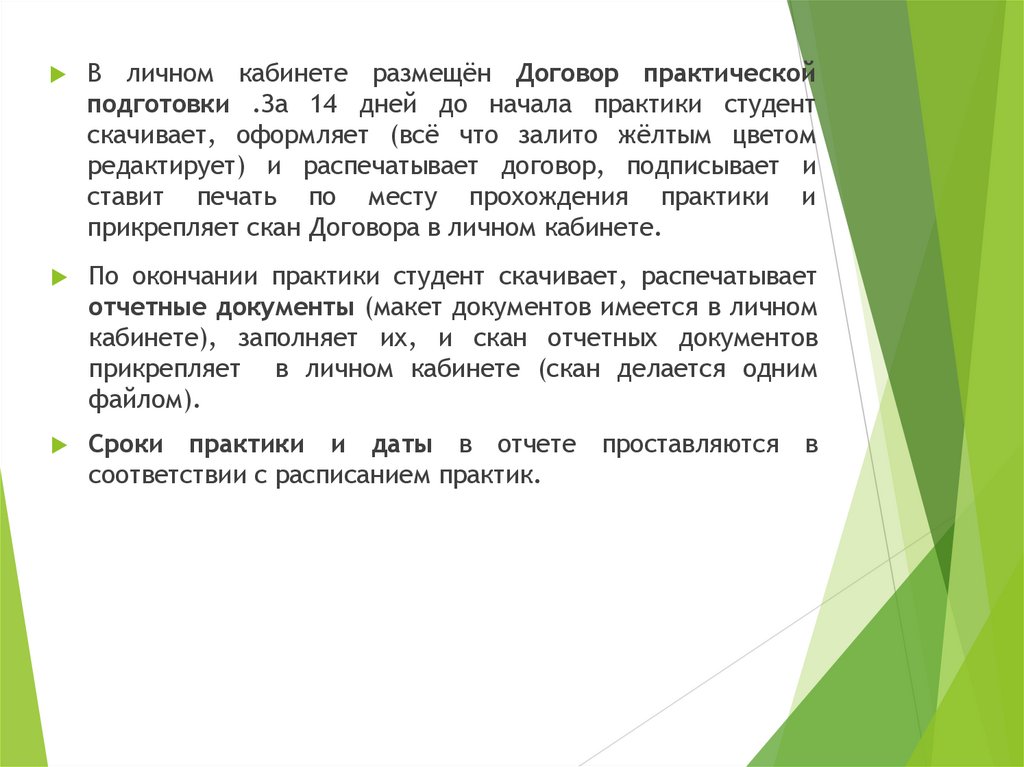 В личном кабинете размещён Договор практической подготовки .За 14 дней до начала практики студент скачивает, оформляет (всё что залито жёлтым цветом редактирует) и распечатывает договор, подписывает и ставит печать по месту прохождения практики и прикрепляет скан Договора в личном кабинете.

По окончании практики студент скачивает, распечатывает отчетные документы (макет документов имеется в личном кабинете), заполняет их, и скан отчетных документов прикрепляет в личном кабинете (скан делается одним файлом).

Сроки практики и даты в отчете проставляются в соответствии с расписанием практик.